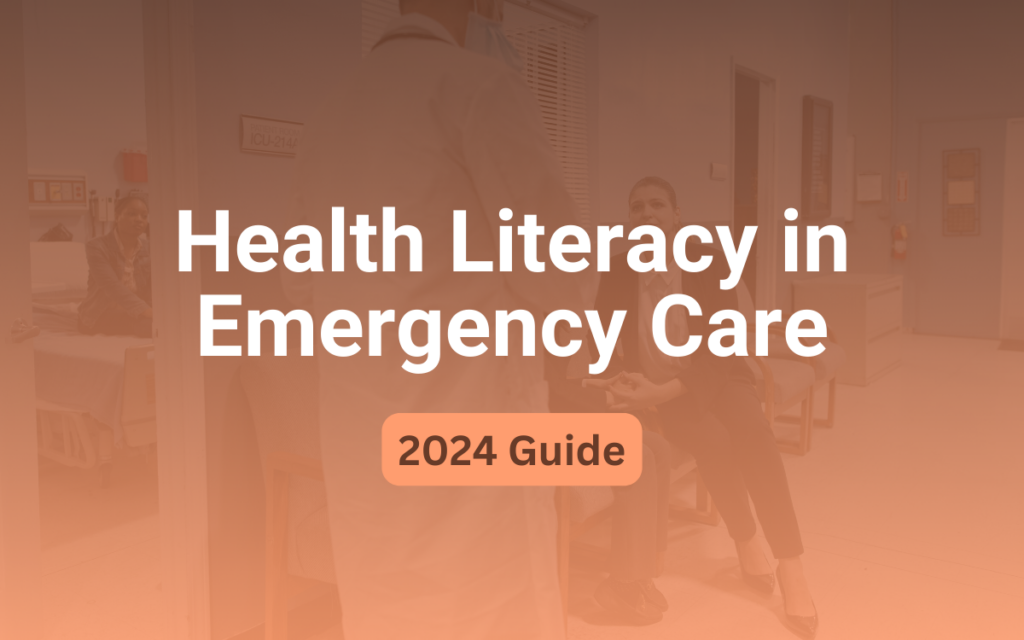 Health Literacy in Emergency Care

2024 Guide